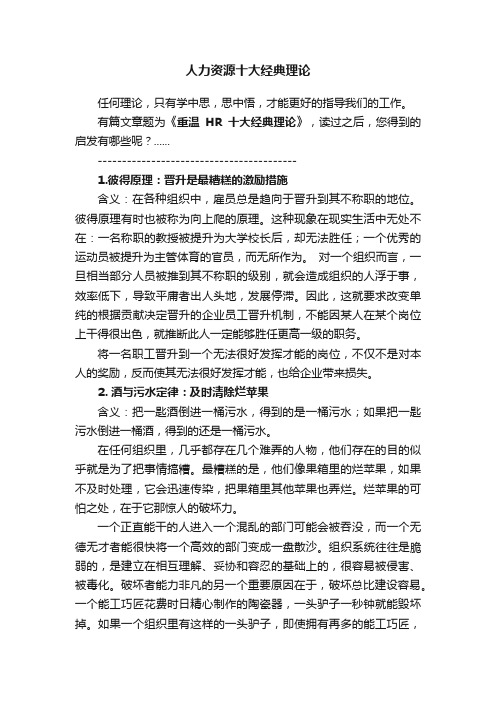 人力资源十大经典理论

任何理论，只有学中思，思中悟，才能更好的指导我们的工作。

有篇文章题为《重温 HR 十大经典理论》，读过之后，您得到的启发有哪些呢？......

------------------------------------------

1.彼得原理：晋升是最糟糕的激励措施

含义：在各种组织中，雇员总是趋向于晋升到其不称职的地位。彼得原理有时也被称为向上爬的原理。这种现象在现实生活中无处不在：一名称职的教授被提升为大学校长后，却无法胜任；一个优秀的运动员被提升为主管体育的官员，而无所作为。 对一个组织而言，一旦相当部分人员被推到其不称职的级别，就会造成组织的人浮于事，效率低下，导致平庸者出人头地，发展停滞。因此，这就要求改变单纯的根据贡献决定晋升的企业员工晋升机制，不能因某人在某个岗位上干得很出色，就推断此人一定能够胜任更高一级的职务。

将一名职工晋升到一个无法很好发挥才能的岗位，不仅不是对本人的奖励，反而使其无法很好发挥才能，也给企业带来损失。

2. 酒与污水定律：及时清除烂苹果

含义：把一匙酒倒进一桶污水，得到的是一桶污水；如果把一匙污水倒进一桶酒，得到的还是一桶污水。

在任何组织里，几乎都存在几个难弄的人物，他们存在的目的似乎就是为了把事情搞糟。最糟糕的是，他们像果箱里的烂苹果，如果不及时处理，它会迅速传染，把果箱里其他苹果也弄烂。烂苹果的可怕之处，在于它那惊人的破坏力。

一个正直能干的人进入一个混乱的部门可能会被吞没，而一个无德无才者能很快将一个高效的部门变成一盘散沙。组织系统往往是脆弱的，是建立在相互理解、妥协和容忍的基础上的，很容易被侵害、被毒化。破坏者能力非凡的另一个重要原因在于，破坏总比建设容易。一个能工巧匠花费时日精心制作的陶瓷器，一头驴子一秒钟就能毁坏掉。如果一个组织里有这样的一头驴子，即使拥有再多的能工巧匠，